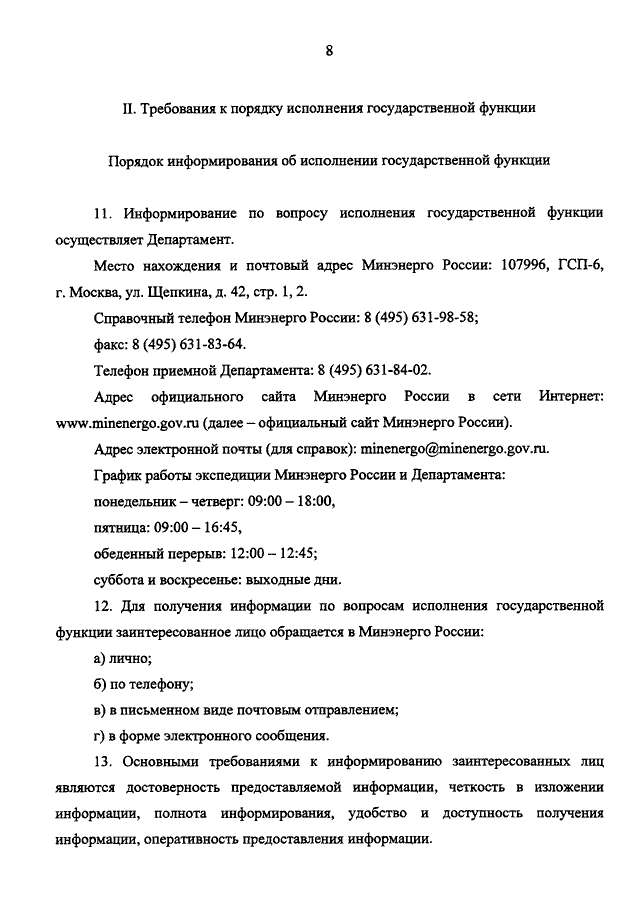 8

II. Требования к порядку исполнения государственной функции

Порядок информирования об исполнении государственной функции

11. Информирование по вопросу исполнения государственной функции осуществляет Департамент.

Место нахождения и почтовый адрес Минэнерго России: 107996, ГСП-6, г. Москва, ул. Щепкина, д. 42, стр. 1, 2.

Справочный телефон Минэнерго России: 8 (495) 631-98-58;

факс: 8 (495) 631-83-64.

Телефон приемной Департамента: 8 (495) 631-84-02.

Адрес официального сайта Минэнерго России в сети Интернет: www.minenergo.gov.ru (далее – официальный сайт Минэнерго России).

Адрес электронной почты (для справок): minenergo@minenergo.gov.ru.

График работы экспедиции Минэнерго России и Департамента:

понедельник – четверг: 09:00 – 18:00,

пятница: 09:00 – 16:45,

обеденный перерыв: 12:00 – 12:45;

суббота и воскресенье: выходные дни.

12. Для получения информации по вопросам исполнения государственной функции заинтересованное лицо обращается в Минэнерго России:

а) лично;

б) по телефону;

в) в письменном виде почтовым отправлением;

г) в форме электронного сообщения.

13. Основными требованиями к информированию заинтересованных лиц являются достоверность предоставляемой информации, четкость в изложении информации, полнота информирования, удобство и доступность получения информации, оперативность предоставления информации.